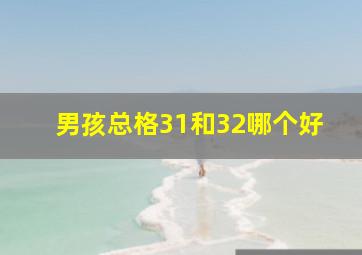 男孩总格31和32哪个好